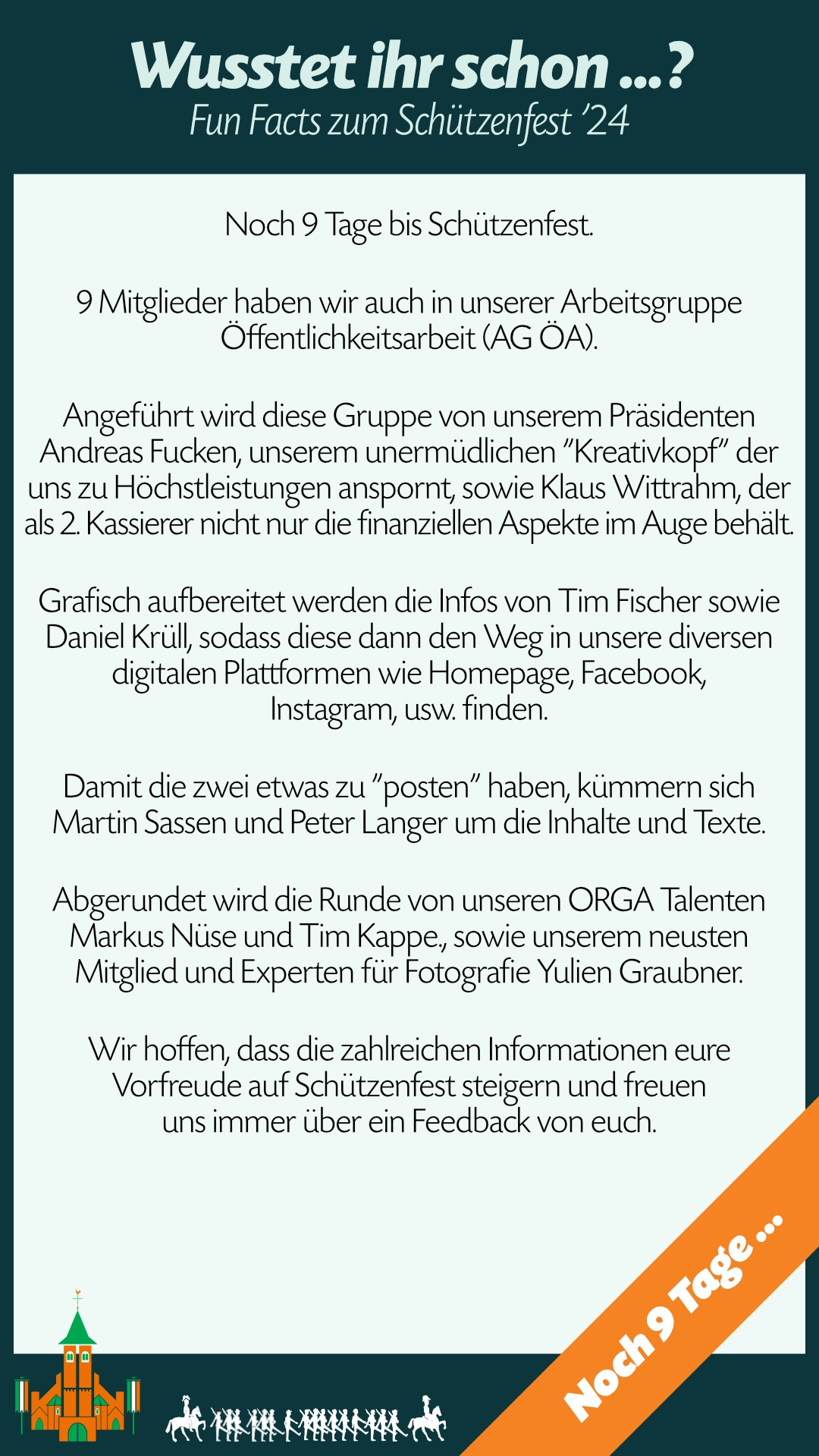 Wusstet ihr schon ...?
Fun Facts zum Schützenfest '24

Noch 9 Tage bis Schützenfest.

9 Mitglieder haben wir auch in unserer Arbeitsgruppe Öffentlichkeitsarbeit (AG ÖA).

Angeführt wird diese Gruppe von unserem Präsidenten Andreas Fucken, unserem unermüdlichen "Kreativkopf" der uns zu Höchstleistungen anspornt, sowie Klaus Wittrahm, der als 2. Kassierer nicht nur die finanziellen Aspekte im Auge behält.

Grafisch aufbereitet werden die Infos von Tim Fischer sowie Daniel Krüll, sodass diese dann den Weg in unsere diversen digitalen Plattformen wie Homepage, Facebook, Instagram, usw. finden.

Damit die zwei etwas zu "posten" haben, kümmern sich Martin Sassen und Peter Langer um die Inhalte und Texte.

Abgerundet wird die Runde von unseren ORGA Talenten Markus Nüse und Tim Kappe., sowie unserem neusten Mitglied und Experten für Fotografie Yulien Graubner.

Wir hoffen, dass die zahlreichen Informationen eure Vorfreude auf Schützenfest steigern und freuen uns immer über ein Feedback von euch.

Noch 9 Tage ...